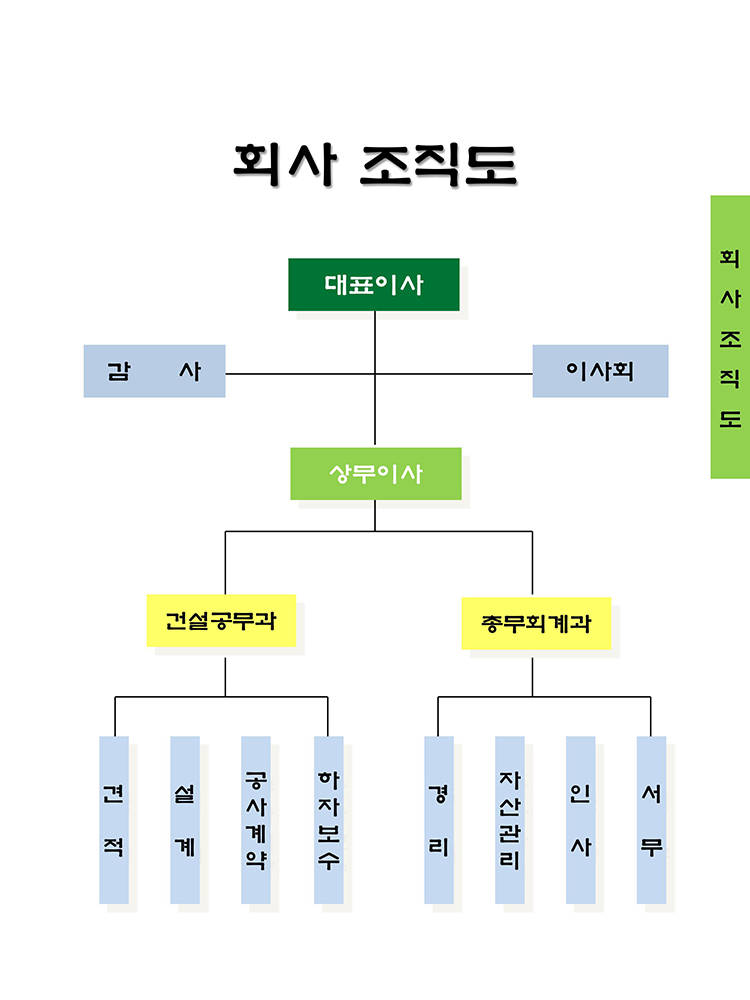 회사 조직도

회사조직도

대표이사

감 사

이사회

상무이사

건설공무과

총무회계과

견적

설계

공사계약

하자보수

경리

자산관리

인사

서무